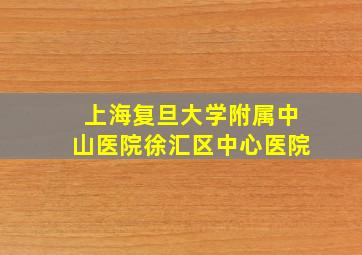 上海复旦大学附属中山医院徐汇区中心医院